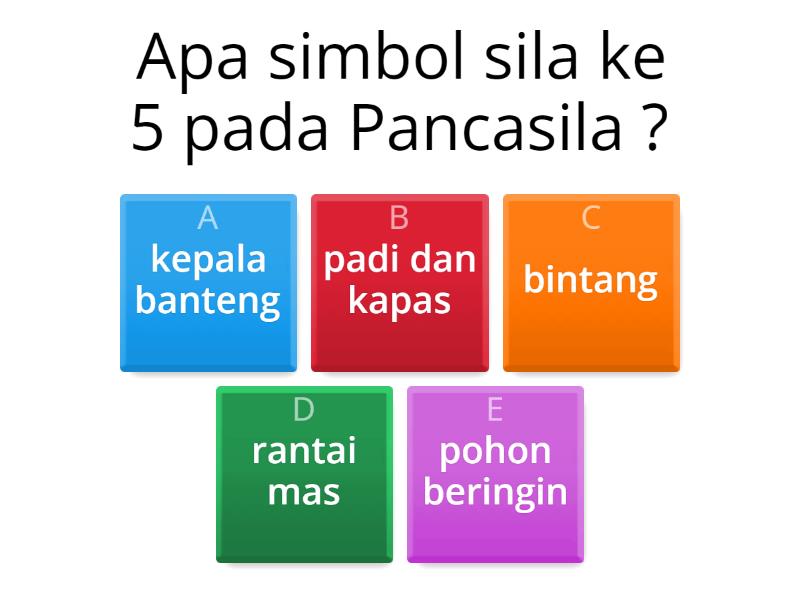 Apa simbol sila ke 5 pada Pancasila ?

A
kepala banteng

B
padi dan kapas

C
bintang

D
rantai mas

E
pohon beringin